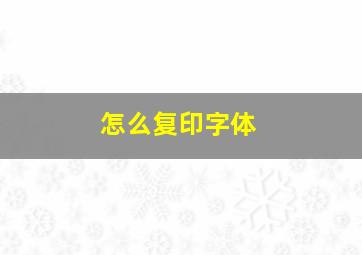 怎么复印字体